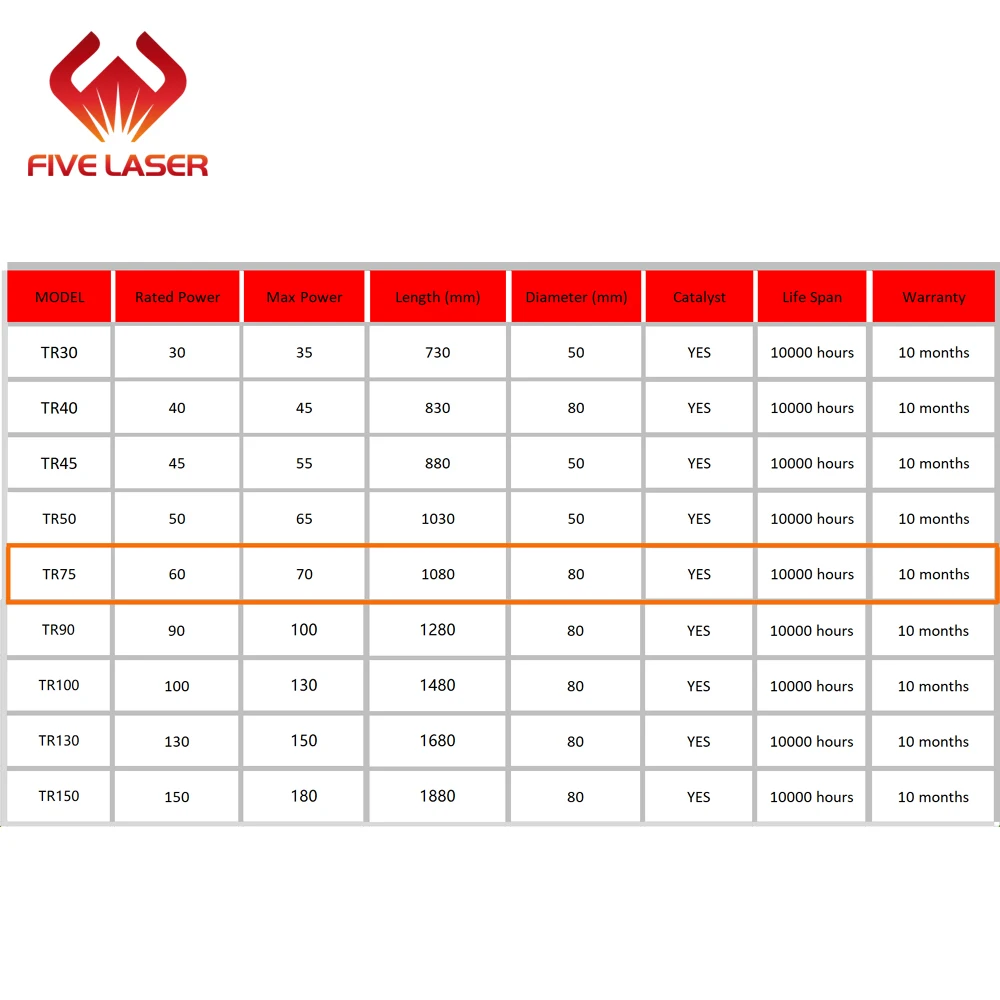 FIVE LASER

| MODEL | Rated Power | Max Power | Length (mm) | Diameter (mm) | Catalyst | Life Span | Warranty |
|---|---|---|---|---|---|---|---|
| TR30 | 30 | 35 | 730 | 50 | YES | 10000 hours | 10 months |
| TR40 | 40 | 45 | 830 | 80 | YES | 10000 hours | 10 months |
| TR45 | 45 | 55 | 880 | 50 | YES | 10000 hours | 10 months |
| TR50 | 50 | 65 | 1030 | 50 | YES | 10000 hours | 10 months |
| TR75 | 60 | 70 | 1080 | 80 | YES | 10000 hours | 10 months |
| TR90 | 90 | 100 | 1280 | 80 | YES | 10000 hours | 10 months |
| TR100 | 100 | 130 | 1480 | 80 | YES | 10000 hours | 10 months |
| TR130 | 130 | 150 | 1680 | 80 | YES | 10000 hours | 10 months |
| TR150 | 150 | 180 | 1880 | 80 | YES | 10000 hours | 10 months |